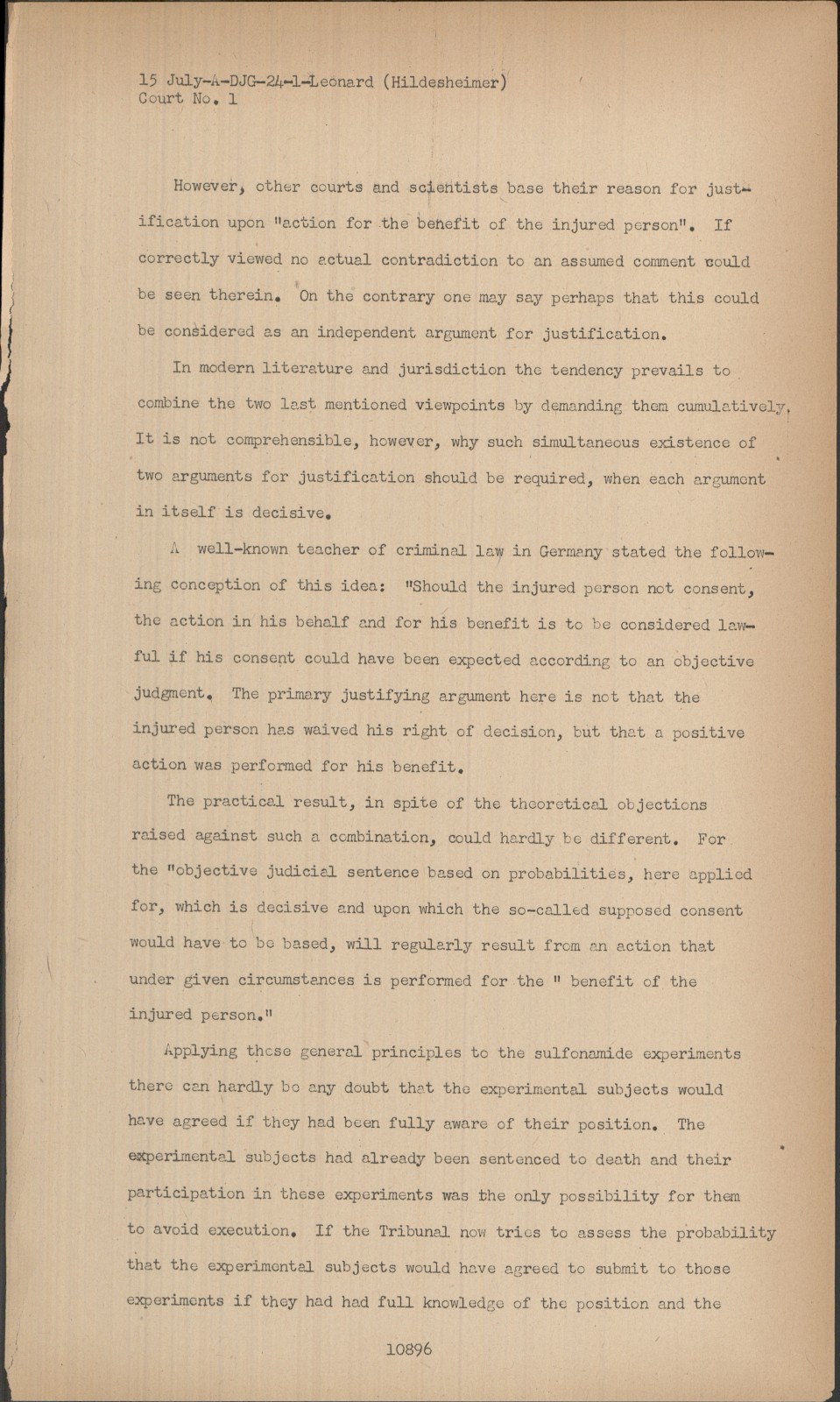 15 July-A-DJG-24-1-Leonard (Hildesheimer)
Court No. 1

However, other courts and scientists base their reason for justification upon "action for the benefit of the injured person". If correctly viewed no actual contradiction to an assumed comment could be seen therein. On the contrary one may say perhaps that this could be considered as an independent argument for justification.

In modern literature and jurisdiction the tendency prevails to combine the two last mentioned viewpoints by demanding them cumulatively. It is not comprehensible, however, why such simultaneous existence of two arguments for justification should be required, when each argument in itself is decisive.

A well-known teacher of criminal law in Germany stated the following conception of this idea: "Should the injured person not consent, the action in his behalf and for his benefit is to be considered lawful if his consent could have been expected according to an objective judgment. The primary justifying argument here is not that the injured person has waived his right of decision, but that a positive action was performed for his benefit.

The practical result, in spite of the theoretical objections raised against such a combination, could hardly be different. For the "objective judicial sentence based on probabilities, here applied for, which is decisive and upon which the so-called supposed consent would have to be based, will regularly result from an action that under given circumstances is performed for the " benefit of the injured person."

Applying these general principles to the sulfonamide experiments there can hardly be any doubt that the experimental subjects would have agreed if they had been fully aware of their position. The experimental subjects had already been sentenced to death and their participation in these experiments was the only possibility for them to avoid execution. If the Tribunal now tries to assess the probability that the experimental subjects would have agreed to submit to those experiments if they had had full knowledge of the position and the

10896